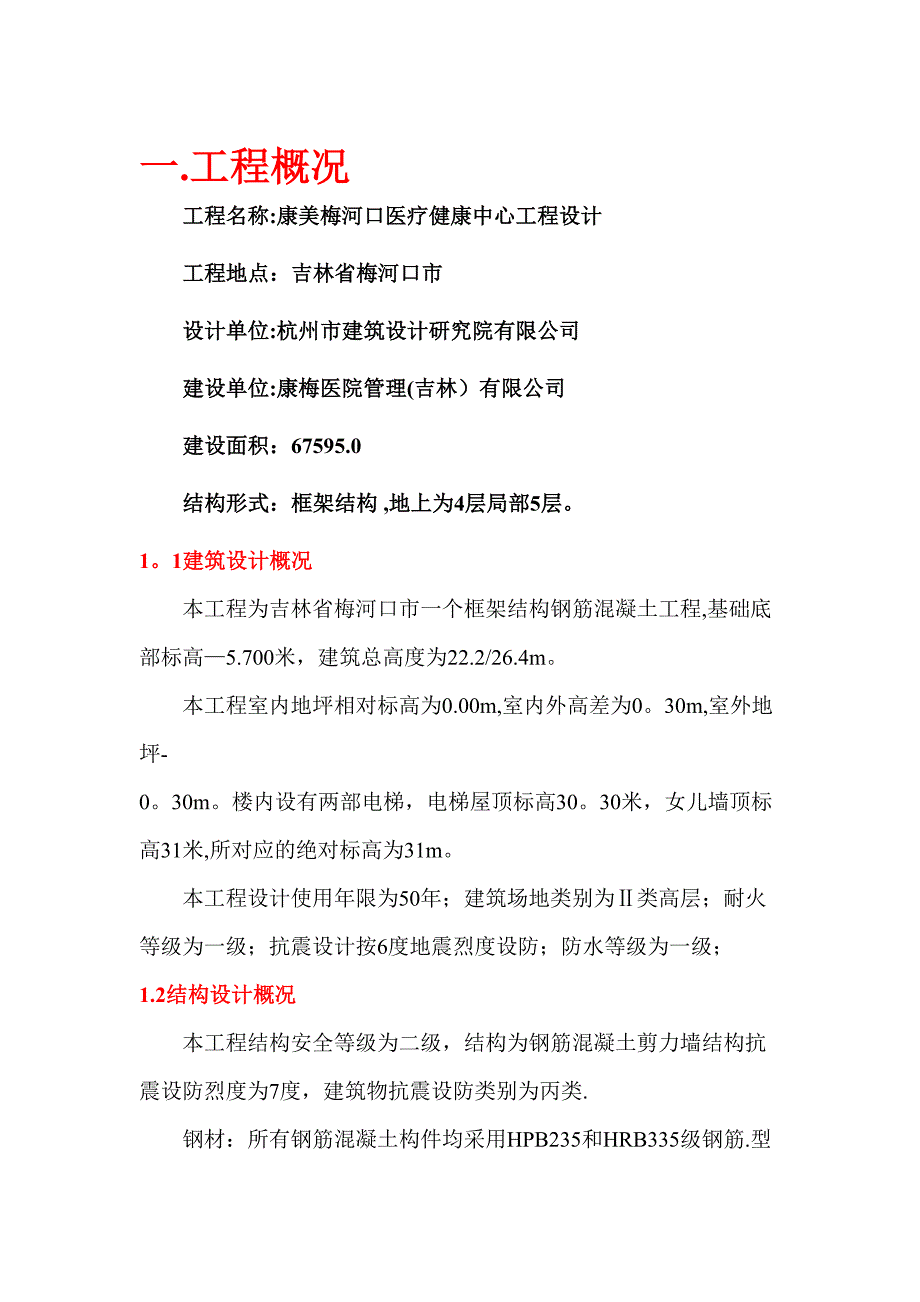 一.工程概况

工程名称:康美梅河口医疗健康中心工程设计

工程地点：吉林省梅河口市

设计单位:杭州市建筑设计研究院有限公司

建设单位:康梅医院管理(吉林）有限公司

建设面积：67595.0

结构形式：框架结构 ,地上为4层局部5层。

1。1建筑设计概况

本工程为吉林省梅河口市一个框架结构钢筋混凝土工程,基础底部标高—5.700米，建筑总高度为22.2/26.4m。

本工程室内地坪相对标高为0.00m,室内外高差为0。30m,室外地坪-

0。30m。楼内设有两部电梯，电梯屋顶标高30。30米，女儿墙顶标高31米,所对应的绝对标高为31m。

本工程设计使用年限为50年；建筑场地类别为Ⅱ类高层；耐火等级为一级；抗震设计按6度地震烈度设防；防水等级为一级；

1.2结构设计概况

本工程结构安全等级为二级，结构为钢筋混凝土剪力墙结构抗震设防烈度为7度，建筑物抗震设防类别为丙类.

钢材：所有钢筋混凝土构件均采用HPB235和HRB335级钢筋.型